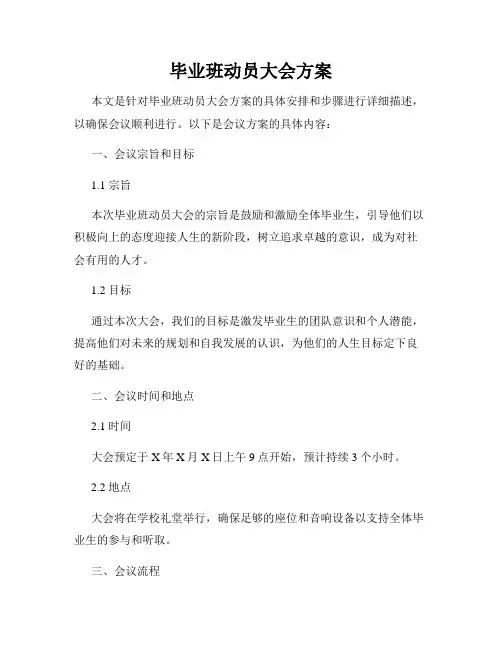 毕业班动员大会方案

本文是针对毕业班动员大会方案的具体安排和步骤进行详细描述，以确保会议顺利进行。以下是会议方案的具体内容：

一、会议宗旨和目标

1.1 宗旨

本次毕业班动员大会的宗旨是鼓励和激励全体毕业生，引导他们以积极向上的态度迎接人生的新阶段，树立追求卓越的意识，成为对社会有用的人才。

1.2 目标

通过本次大会，我们的目标是激发毕业生的团队意识和个人潜能，提高他们对未来的规划和自我发展的认识，为他们的人生目标定下良好的基础。

二、会议时间和地点

2.1 时间

大会预定于 X 年 X 月 X 日上午 9 点开始，预计持续 3 个小时。

2.2 地点

大会将在学校礼堂举行，确保足够的座位和音响设备以支持全体毕业生的参与和听取。

三、会议流程